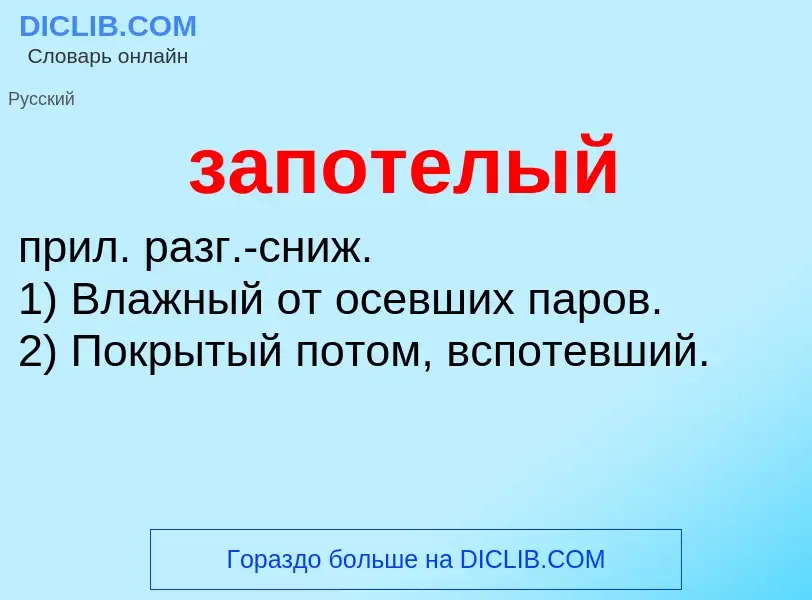 DICLIB.COM
Словарь онлайн

Русский

запотелый

прил. разг.-сниж.
1) Влажный от осевших паров.
2) Покрытый потом, вспотевший.

Гораздо больше на DICLIB.COM